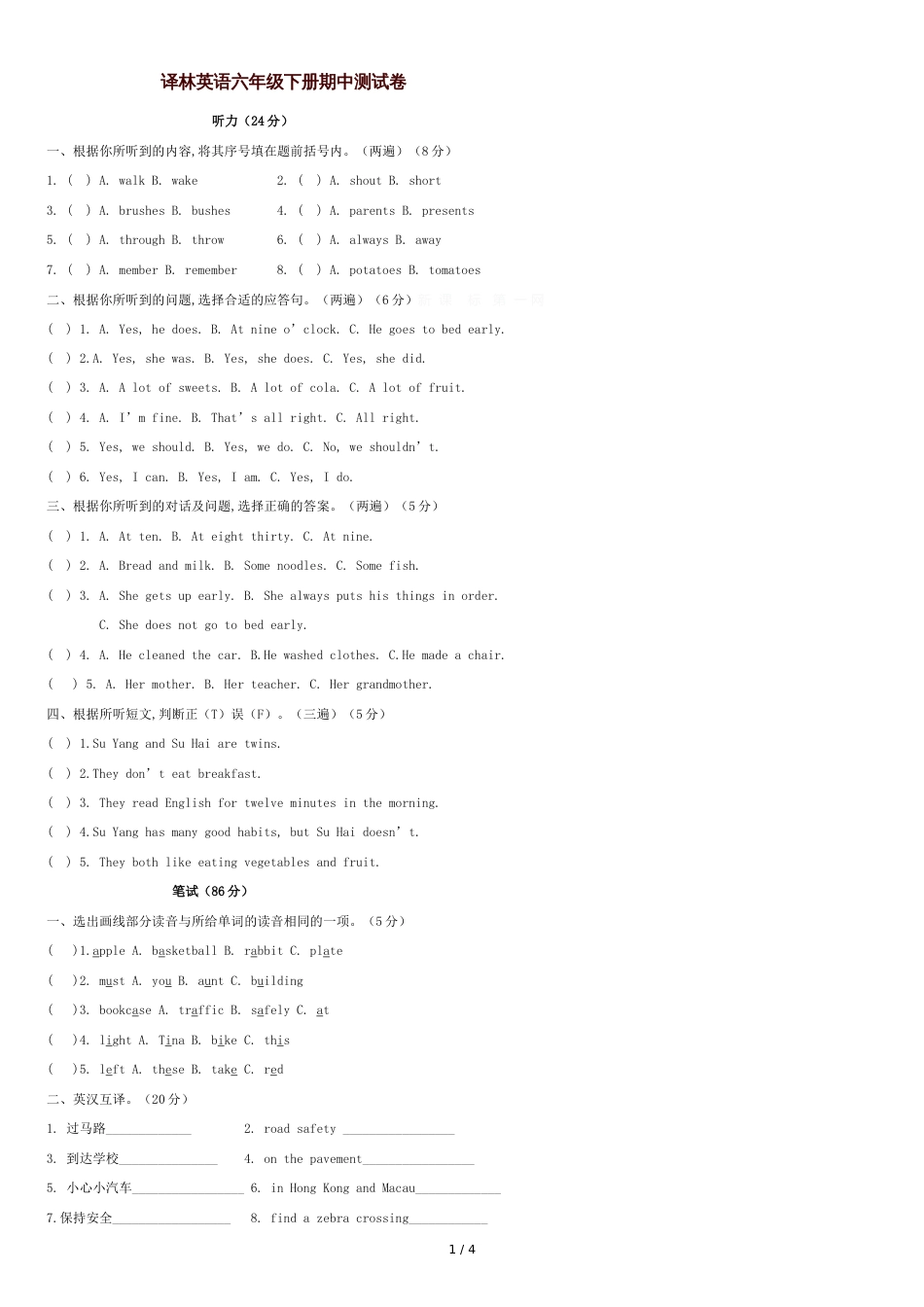 译林英语六年级下册期中测试卷

听力（24分）

一、根据你所听到的内容,将其序号填在题前括号内。（两遍）（8分）

1. ( ) A. walk B. wake 2. ( ) A. shout B. short

3. ( ) A. brushes B. bushes 4. ( ) A. parents B. presents

5. ( ) A. through B. throw 6. ( ) A. always B. away

7. ( ) A. member B. remember 8. ( ) A. potatoes B. tomatoes

二、根据你所听到的问题,选择合适的应答句。（两遍）（6分）

( ) 1. A. Yes, he does. B. At nine o'clock. C. He goes to bed early.

( ) 2.A. Yes, she was. B. Yes, she does. C. Yes, she did.

( ) 3. A. A lot of sweets. B. A lot of cola. C. A lot of fruit.

( ) 4. A. I'm fine. B. That's all right. C. All right.

( ) 5. Yes, we should. B. Yes, we do. C. No, we shouldn't.

( ) 6. Yes, I can. B. Yes, I am. C. Yes, I do.

三、根据你所听到的对话及问题,选择正确的答案。（两遍）（5分）

( ) 1. A. At ten. B. At eight thirty. C. At nine.

( ) 2. A. Bread and milk. B. Some noodles. C. Some fish.

( ) 3. A. She gets up early. B. She always puts his things in order.

C. She does not go to bed early.

( ) 4. A. He cleaned the car. B.He washed clothes. C.He made a chair.

( ) 5. A. Her mother. B. Her teacher. C. Her grandmother.

四、根据所听短文,判断正（T）误（F）。（三遍）（5分）

( ) 1.Su Yang and Su Hai are twins.

( ) 2.They don't eat breakfast.

( ) 3. They read English for twelve minutes in the morning.

( ) 4.Su Yang has many good habits, but Su Hai doesn't.

( ) 5. They both like eating vegetables and fruit.

笔试（86分）

一、选出画线部分读音与所给单词的读音相同的一项。（5分）

( )1.apple A. basketball B. rabbit C. plate

( )2. must A. you B. aunt C. building

( )3. bookcase A. traffic B. safely C. at

( )4. light A. Tina B. bike C. this

( )5. left A. these B. take C. red

二、英汉互译。（20分）

1. 过马路____ 2. road safety ____

3. 到达学校____ 4. on the pavement____

5. 小心小汽车____ 6. in Hong Kong and Macau____

7.保持安全____ 8. find a zebra crossing____

1 / 4